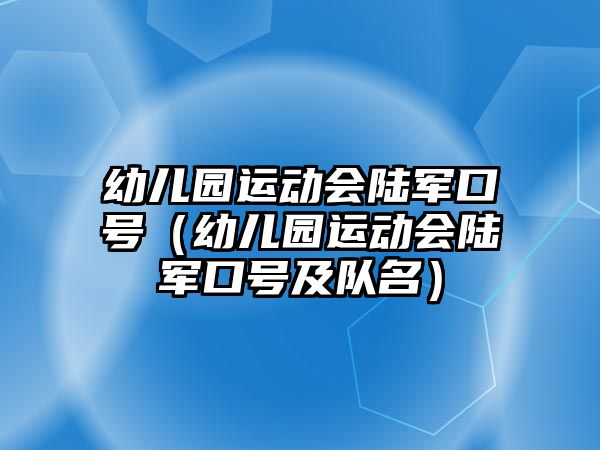 幼儿园运动会陆军口号（幼儿园运动会陆军口号及队名）